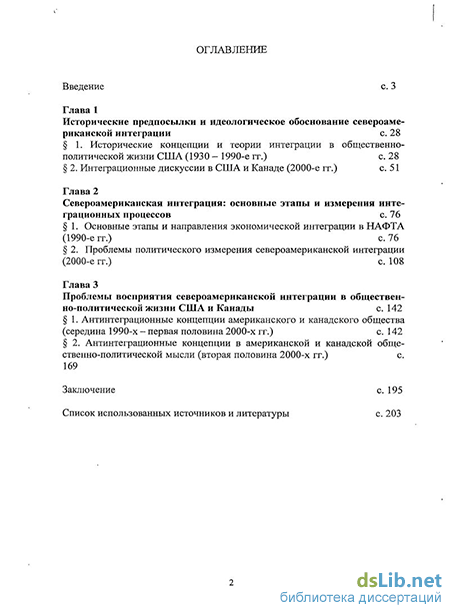 ОГЛАВЛЕНИЕ

Введение с. 3

Глава 1
Исторические предпосылки и идеологическое обоснование североамериканской интеграции с. 28
§ 1. Исторические концепции и теории интеграции в общественно-политической жизни США (1930 – 1990-е гг.) с. 28
§ 2. Интеграционные дискуссии в США и Канаде (2000-е гг.) с. 51

Глава 2
Североамериканская интеграция: основные этапы и измерения интеграционных процессов с. 76
§ 1. Основные этапы и направления экономической интеграции в НАФТА (1990-е гг.) с. 76
§ 2. Проблемы политического измерения североамериканской интеграции (2000-е гг.) с. 108

Глава 3
Проблемы восприятия североамериканской интеграции в общественно-политической жизни США и Канады с. 142
§ 1. Антиинтеграционные концепции американского и канадского общества (середина 1990-х – первая половина 2000-х гг.) с. 142
§ 2. Антиинтеграционные концепции в американской и канадской общественно-политической мысли (вторая половина 2000-х гг.) с. 169

Заключение с. 195

Список использованных источников и литературы с. 203

2

dsLib.net
библиотека диссертаций